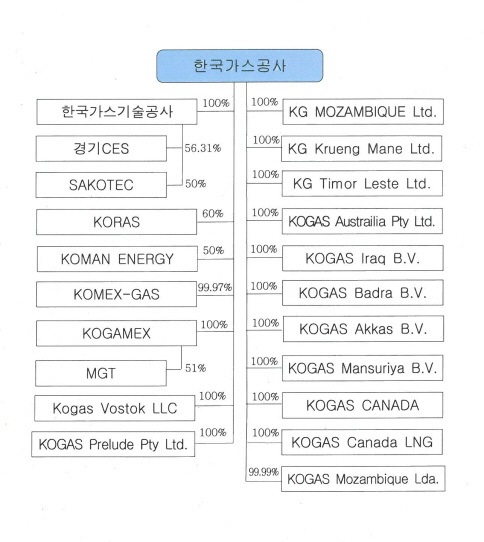 한국가스공사

한국가스기술공사 100%
경기CES 56.31%
SAKOTEC 50%
KORAS 60%
KOMAN ENERGY 50%
KOMEX-GAS 99.97%
KOGAMEX 100%
MGT 51%
Kogas Vostok LLC 100%
KOGAS Prelude Pty Ltd. 100%

100% KG MOZAMBIQUE Ltd.
100% KG Krueng Mane Ltd.
100% KG Timor Leste Ltd.
100% KOGAS Austrailia Pty Ltd.
100% KOGAS Iraq B.V.
100% KOGAS Badra B.V.
100% KOGAS Akkas B.V.
100% KOGAS Mansuriya B.V.
100% KOGAS CANADA
100% KOGAS Canada LNG
99.99% KOGAS Mozambique Lda.